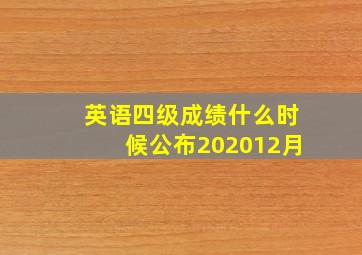 英语四级成绩什么时候公布202012月